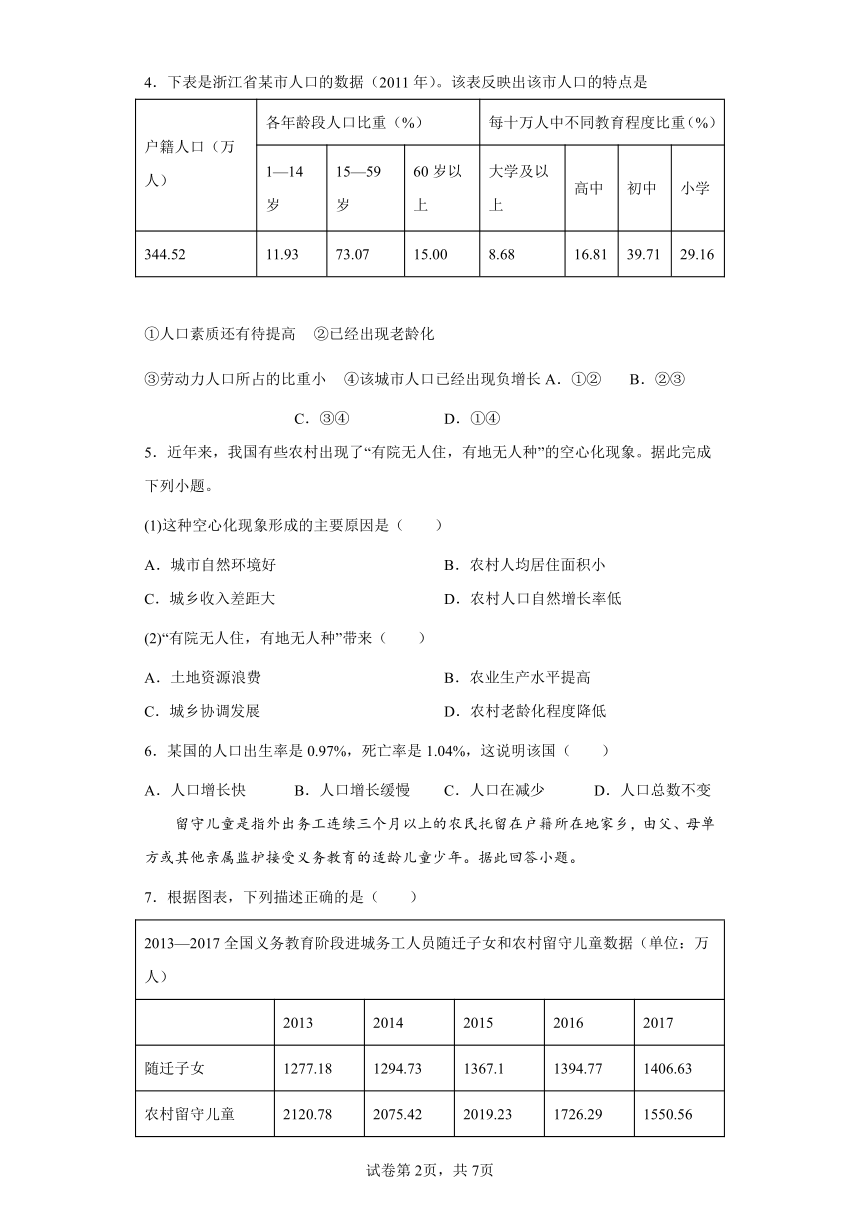 4．下表是浙江省某市人口的数据（2011年）。该表反映出该市人口的特点是

| 户籍人口（万人） | 各年龄段人口比重（%） | | | 每十万人中不同教育程度比重（%） | | | |
|---|---|---|---|---|---|---|---|
| | 1—14岁 | 15—59岁 | 60岁以上 | 大学及以上 | 高中 | 初中 | 小学 |
| 344.52 | 11.93 | 73.07 | 15.00 | 8.68 | 16.81 | 39.71 | 29.16 |

①人口素质还有待提高　②已经出现老龄化

③劳动力人口所占的比重小　④该城市人口已经出现负增长 A．①②　B．②③　C．③④　D．①④

5．近年来，我国有些农村出现了“有院无人住，有地无人种”的空心化现象。据此完成下列小题。

(1)这种空心化现象形成的主要原因是（　　）

A．城市自然环境好　B．农村人均居住面积小

C．城乡收入差距大　D．农村人口自然增长率低

(2)“有院无人住，有地无人种”带来（　　）

A．土地资源浪费　B．农业生产水平提高

C．城乡协调发展　D．农村老龄化程度降低

6．某国的人口出生率是0.97%，死亡率是1.04%，这说明该国（　　）

A．人口增长快　B．人口增长缓慢　C．人口在减少　D．人口总数不变

留守儿童是指外出务工连续三个月以上的农民托留在户籍所在地家乡，由父、母单方或其他亲属监护接受义务教育的适龄儿童少年。据此回答小题。

7．根据图表，下列描述正确的是（　　）

| 2013—2017全国义务教育阶段进城务工人员随迁子女和农村留守儿童数据（单位：万人） | | | | | |
|---|---|---|---|---|---|
| | 2013 | 2014 | 2015 | 2016 | 2017 |
| 随迁子女 | 1277.18 | 1294.73 | 1367.1 | 1394.77 | 1406.63 |
| 农村留守儿童 | 2120.78 | 2075.42 | 2019.23 | 1726.29 | 1550.56 |

试卷第2页，共7页